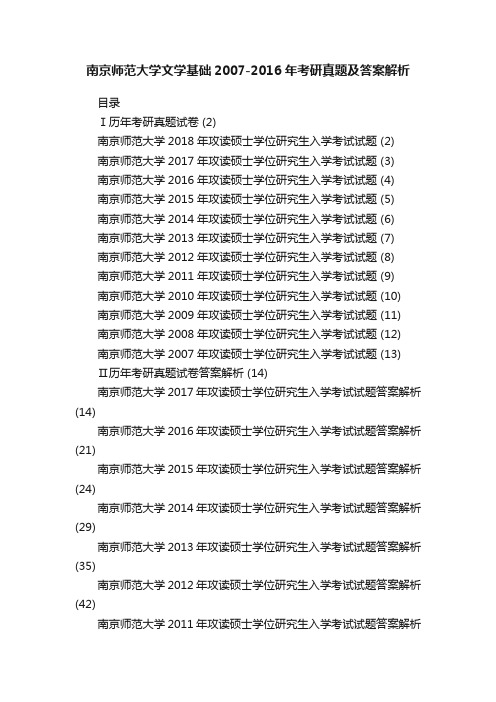 南京师范大学文学基础 2007-2016 年考研真题及答案解析

目录

Ⅰ历年考研真题试卷 (2)

南京师范大学 2018 年攻读硕士学位研究生入学考试试题 (2)

南京师范大学 2017 年攻读硕士学位研究生入学考试试题 (3)

南京师范大学 2016 年攻读硕士学位研究生入学考试试题 (4)

南京师范大学 2015 年攻读硕士学位研究生入学考试试题 (5)

南京师范大学 2014 年攻读硕士学位研究生入学考试试题 (6)

南京师范大学 2013 年攻读硕士学位研究生入学考试试题 (7)

南京师范大学 2012 年攻读硕士学位研究生入学考试试题 (8)

南京师范大学 2011 年攻读硕士学位研究生入学考试试题 (9)

南京师范大学 2010 年攻读硕士学位研究生入学考试试题 (10)

南京师范大学 2009 年攻读硕士学位研究生入学考试试题 (11)

南京师范大学 2008 年攻读硕士学位研究生入学考试试题 (12)

南京师范大学 2007 年攻读硕士学位研究生入学考试试题 (13)

Ⅱ历年考研真题试卷答案解析 (14)

南京师范大学 2017 年攻读硕士学位研究生入学考试试题答案解析 (14)

南京师范大学 2016 年攻读硕士学位研究生入学考试试题答案解析 (21)

南京师范大学 2015 年攻读硕士学位研究生入学考试试题答案解析 (24)

南京师范大学 2014 年攻读硕士学位研究生入学考试试题答案解析 (29)

南京师范大学 2013 年攻读硕士学位研究生入学考试试题答案解析 (35)

南京师范大学 2012 年攻读硕士学位研究生入学考试试题答案解析 (42)

南京师范大学 2011 年攻读硕士学位研究生入学考试试题答案解析